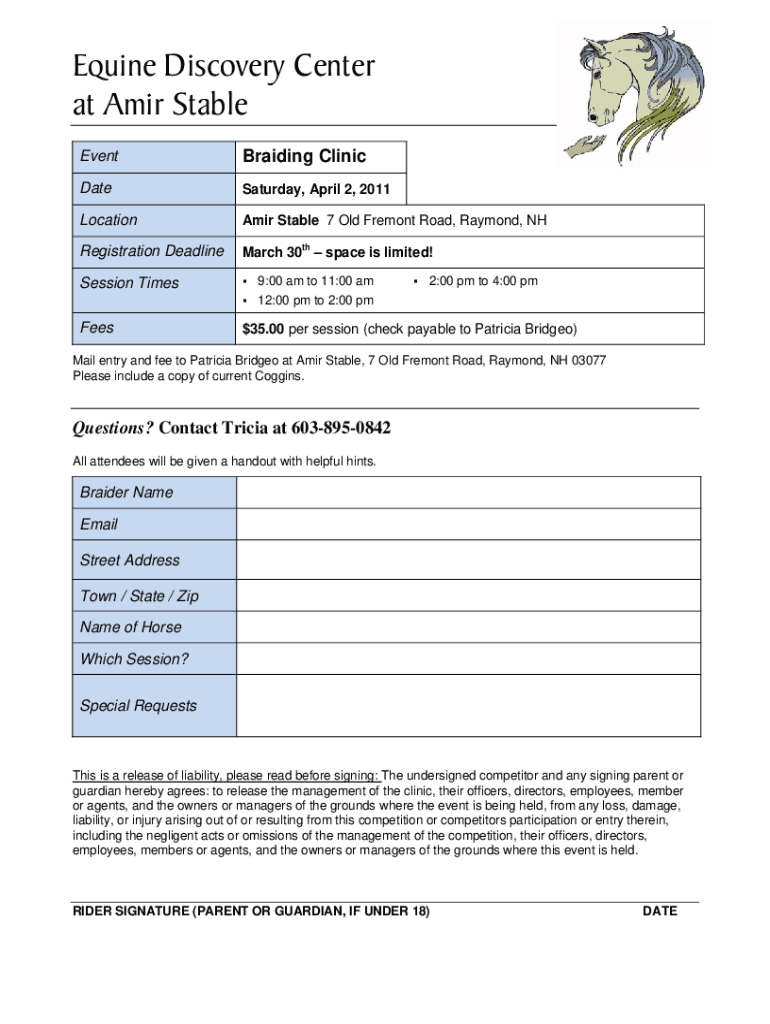 Equine Discovery Center
at Amir Stable

| Event | Braiding Clinic |
|---|---|
| Date | Saturday, April 2, 2011 |
| Location | Amir Stable 7 Old Fremont Road, Raymond, NH |
| Registration Deadline | March 30$^{th}$ – space is limited! |
| Session Times | • 9:00 am to 11:00 am • 12:00 pm to 2:00 pm • 2:00 pm to 4:00 pm |
| Fees | $35.00 per session (check payable to Patricia Bridgeo) |

Mail entry and fee to Patricia Bridgeo at Amir Stable, 7 Old Fremont Road, Raymond, NH 03077
Please include a copy of current Coggins.

Questions? Contact Tricia at 603-895-0842

All attendees will be given a handout with helpful hints.

| Braider Name | |
|---|---|
| Email | |
| Street Address | |
| Town / State / Zip | |
| Name of Horse | |
| Which Session? | |
| Special Requests | |

This is a release of liability, please read before signing: The undersigned competitor and any signing parent or guardian hereby agrees: to release the management of the clinic, their officers, directors, employees, member or agents, and the owners or managers of the grounds where the event is being held, from any loss, damage, liability, or injury arising out of or resulting from this competition or competitors participation or entry therein, including the negligent acts or omissions of the management of the competition, their officers, directors, employees, members or agents, and the owners or managers of the grounds where this event is held.

RIDER SIGNATURE (PARENT OR GUARDIAN, IF UNDER 18) DATE